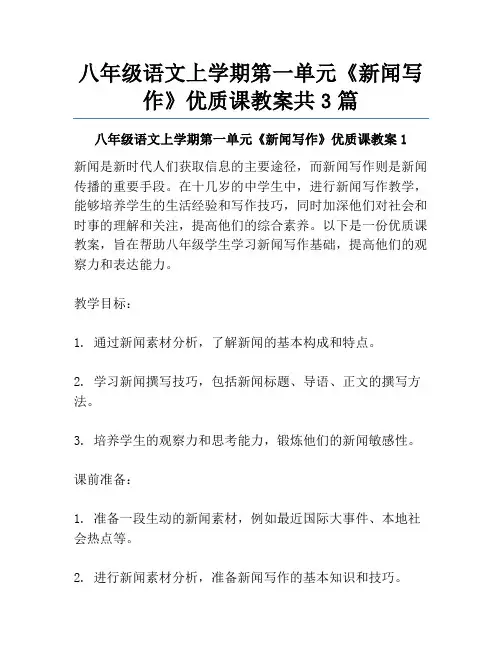 八年级语文上学期第一单元《新闻写作》优质课教案共 3 篇

八年级语文上学期第一单元《新闻写作》优质课教案 1

新闻是新时代人们获取信息的主要途径，而新闻写作则是新闻传播的重要手段。在十几岁的中学生中，进行新闻写作教学，能够培养学生的生活经验和写作技巧，同时加深他们对社会和时事的理解和关注，提高他们的综合素养。以下是一份优质课教案，旨在帮助八年级学生学习新闻写作基础，提高他们的观察力和表达能力。

教学目标：

1. 通过新闻素材分析，了解新闻的基本构成和特点。

2. 学习新闻撰写技巧，包括新闻标题、导语、正文的撰写方法。

3. 培养学生的观察力和思考能力，锻炼他们的新闻敏感性。

课前准备：

1. 准备一段生动的新闻素材，例如最近国际大事件、本地社会热点等。

2. 进行新闻素材分析，准备新闻写作的基本知识和技巧。